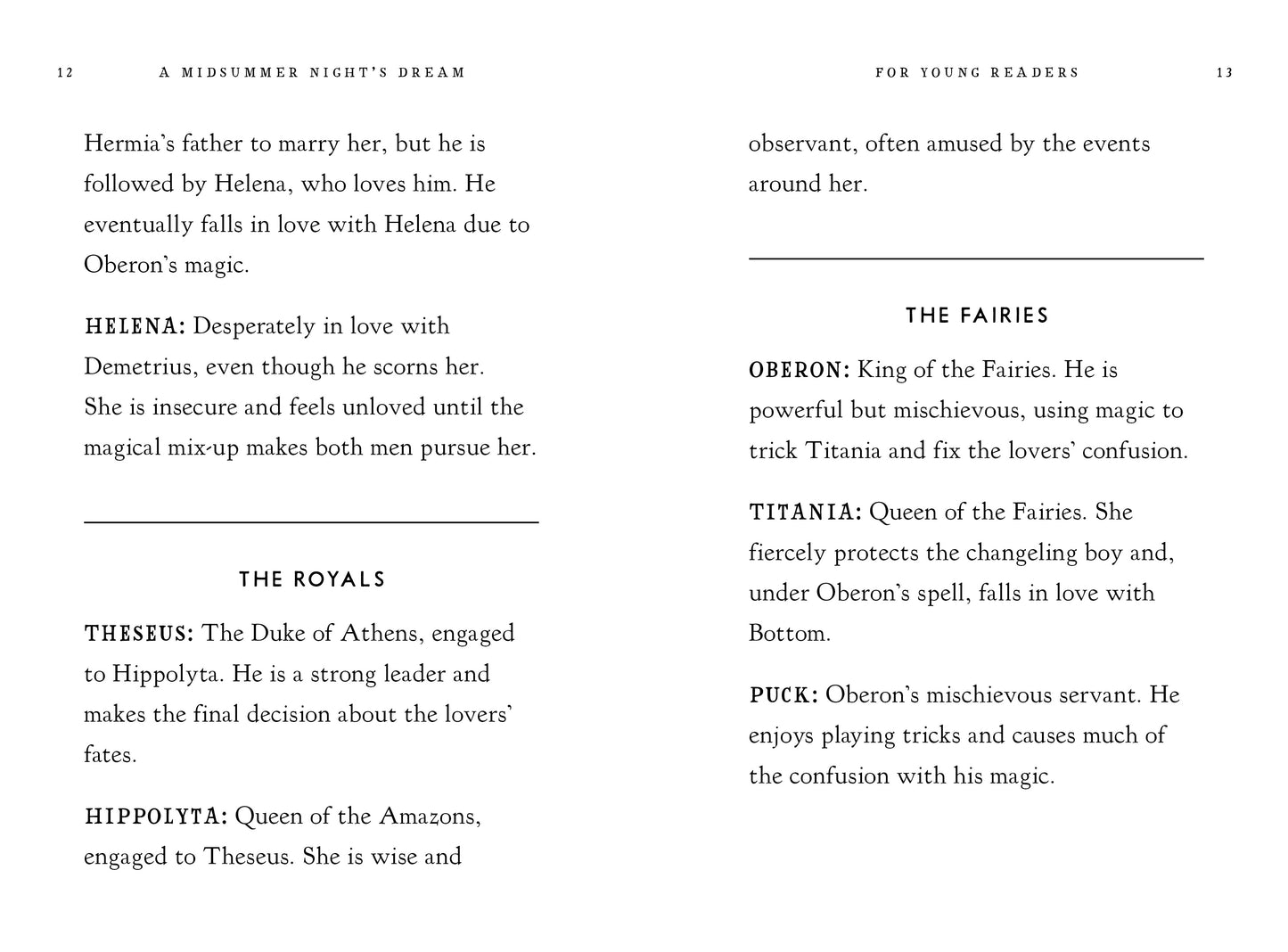 12 A MIDSUMMER NIGHT'S DREAM

Hermia's father to marry her, but he is followed by Helena, who loves him. He eventually falls in love with Helena due to Oberon's magic.

HELENA: Desperately in love with Demetrius, even though he scorns her. She is insecure and feels unloved until the magical mix-up makes both men pursue her.

THE ROYALS

THESEUS: The Duke of Athens, engaged to Hippolyta. He is a strong leader and makes the final decision about the lovers' fates.

HIPPOLYTA: Queen of the Amazons, engaged to Theseus. She is wise and

FOR YOUNG READERS 13

observant, often amused by the events around her.

THE FAIRIES

OBERON: King of the Fairies. He is powerful but mischievous, using magic to trick Titania and fix the lovers' confusion.

TITANIA: Queen of the Fairies. She fiercely protects the changeling boy and, under Oberon's spell, falls in love with Bottom.

PUCK: Oberon's mischievous servant. He enjoys playing tricks and causes much of the confusion with his magic.